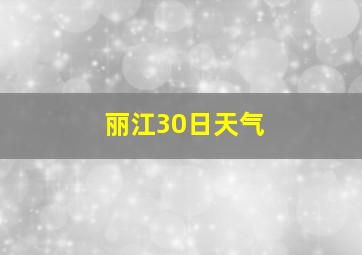 丽江30日天气